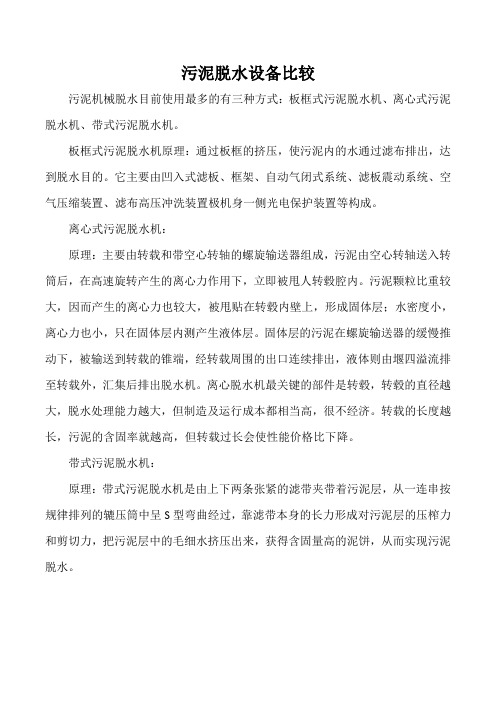 污泥脱水设备比较

污泥机械脱水目前使用最多的有三种方式：板框式污泥脱水机、离心式污泥脱水机、带式污泥脱水机。

板框式污泥脱水机原理：通过板框的挤压，使污泥内的水通过滤布排出，达到脱水目的。它主要由凹入式滤板、框架、自动气闭式系统、滤板震动系统、空气压缩装置、滤布高压冲洗装置极机身一侧光电保护装置等构成。

离心式污泥脱水机：

原理：主要由转载和带空心转轴的螺旋输送器组成，污泥由空心转轴送入转筒后，在高速旋转产生的离心力作用下，立即被甩人转毂腔内。污泥颗粒比重较大，因而产生的离心力也较大，被甩贴在转毂内壁上，形成固体层；水密度小，离心力也小，只在固体层内测产生液体层。固体层的污泥在螺旋输送器的缓慢推动下，被输送到转载的锥端，经转载周围的出口连续排出，液体则由堰四溢流排至转载外，汇集后排出脱水机。离心脱水机最关键的部件是转毂，转毂的直径越大，脱水处理能力越大，但制造及运行成本都相当高，很不经济。转载的长度越长，污泥的含固率就越高，但转载过长会使性能价格比下降。

带式污泥脱水机：

原理：带式污泥脱水机是由上下两条张紧的滤带夹带着污泥层，从一连串按规律排列的辘压筒中呈 S 型弯曲经过，靠滤带本身的长力形成对污泥层的压榨力和剪切力，把污泥层中的毛细水挤压出来，获得含固量高的泥饼，从而实现污泥脱水。